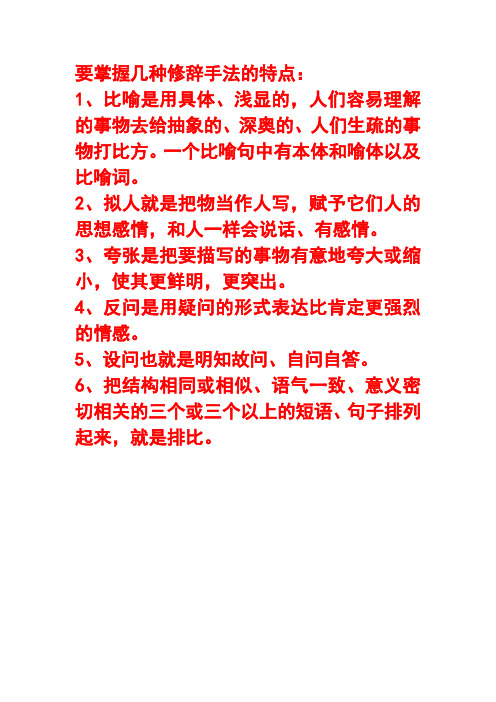 要掌握几种修辞手法的特点：

1、比喻是用具体、浅显的，人们容易理解的事物去给抽象的、深奥的、人们生疏的事物打比方。一个比喻句中有本体和喻体以及比喻词。

2、拟人就是把物当作人写，赋予它们人的思想感情，和人一样会说话、有感情。

3、夸张是把要描写的事物有意地夸大或缩小，使其更鲜明，更突出。

4、反问是用疑问的形式表达比肯定更强烈的情感。

5、设问也就是明知故问、自问自答。

6、把结构相同或相似、语气一致、意义密切相关的三个或三个以上的短语、句子排列起来，就是排比。